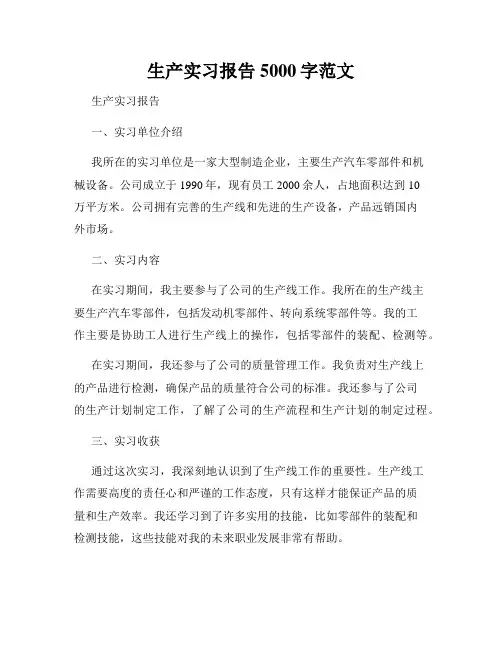 生产实习报告 5000 字范文

生产实习报告

一、实习单位介绍

我所在的实习单位是一家大型制造企业，主要生产汽车零部件和机械设备。公司成立于 1990 年，现有员工 2000 余人，占地面积达到 10 万平方米。公司拥有完善的生产线和先进的生产设备，产品远销国内外市场。

二、实习内容

在实习期间，我主要参与了公司的生产线工作。我所在的生产线主要生产汽车零部件，包括发动机零部件、转向系统零部件等。我的工作主要是协助工人进行生产线上的操作，包括零部件的装配、检测等。

在实习期间，我还参与了公司的质量管理工作。我负责对生产线上的产品进行检测，确保产品的质量符合公司的标准。我还参与了公司的生产计划制定工作，了解了公司的生产流程和生产计划的制定过程。

三、实习收获

通过这次实习，我深刻地认识到了生产线工作的重要性。生产线工作需要高度的责任心和严谨的工作态度，只有这样才能保证产品的质量和生产效率。我还学习到了许多实用的技能，比如零部件的装配和检测技能，这些技能对我的未来职业发展非常有帮助。